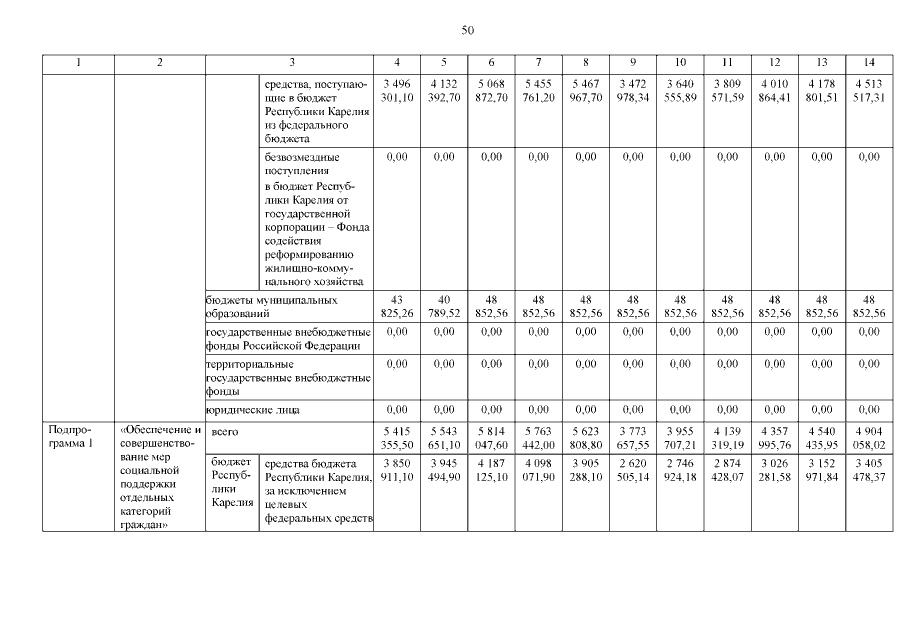 50

| 1 | 2 | 3 | | 4 | 5 | 6 | 7 | 8 | 9 | 10 | 11 | 12 | 13 | 14 |
|---|---|---|---|---|---|---|---|---|---|---|---|---|---|---|
| | | | средства, поступающие в бюджет Республики Карелия из федерального бюджета | 3 496 301,10 | 4 132 392,70 | 5 068 872,70 | 5 455 761,20 | 5 467 967,70 | 3 472 978,34 | 3 640 555,89 | 3 809 571,59 | 4 010 864,41 | 4 178 801,51 | 4 513 517,31 |
| | | | безвозмездные поступления в бюджет Республики Карелия от государственной корпорации – Фонда содействия реформированию жилищно-коммунального хозяйства | 0,00 | 0,00 | 0,00 | 0,00 | 0,00 | 0,00 | 0,00 | 0,00 | 0,00 | 0,00 | 0,00 |
| | | бюджеты муниципальных образований | | 43 825,26 | 40 789,52 | 48 852,56 | 48 852,56 | 48 852,56 | 48 852,56 | 48 852,56 | 48 852,56 | 48 852,56 | 48 852,56 | 48 852,56 |
| | | государственные внебюджетные фонды Российской Федерации | | 0,00 | 0,00 | 0,00 | 0,00 | 0,00 | 0,00 | 0,00 | 0,00 | 0,00 | 0,00 | 0,00 |
| | | территориальные государственные внебюджетные фонды | | 0,00 | 0,00 | 0,00 | 0,00 | 0,00 | 0,00 | 0,00 | 0,00 | 0,00 | 0,00 | 0,00 |
| | | юридические лица | | 0,00 | 0,00 | 0,00 | 0,00 | 0,00 | 0,00 | 0,00 | 0,00 | 0,00 | 0,00 | 0,00 |
| Подпрограмма 1 | «Обеспечение и совершенствование мер социальной поддержки отдельных категорий граждан» | всего | | 5 415 355,50 | 5 543 651,10 | 5 814 047,60 | 5 763 442,00 | 5 623 808,80 | 3 773 657,55 | 3 955 707,21 | 4 139 319,19 | 4 357 995,76 | 4 540 435,95 | 4 904 058,02 |
| | | бюджет Республики Карелия | средства бюджета Республики Карелия, за исключением целевых федеральных средств | 3 850 911,10 | 3 945 494,90 | 4 187 125,10 | 4 098 071,90 | 3 905 288,10 | 2 620 505,14 | 2 746 924,18 | 2 874 428,07 | 3 026 281,58 | 3 152 971,84 | 3 405 478,37 |